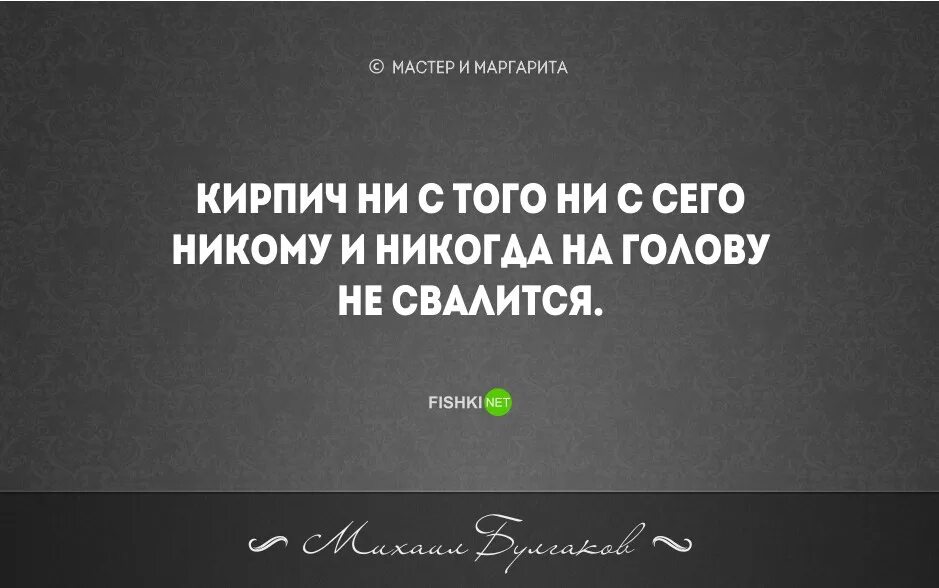 © МАСТЕР И МАРГАРИТА

КИРПИЧ НИ С ТОГО НИ С СЕГО НИКОМУ И НИКОГДА НА ГОЛОВУ НЕ СВАЛИТСЯ.

FISHKI NET

Михаил Булгаков